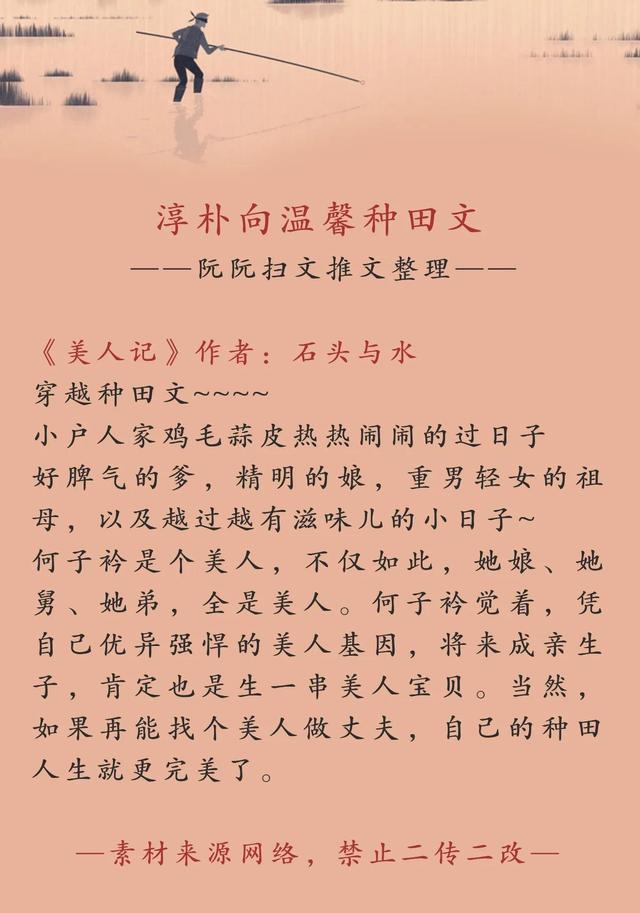 淳朴向温馨种田文
——阮阮扫文推文整理——

《美人记》作者：石头与水
穿越种田文~~~~
小户人家鸡毛蒜皮热热闹闹的过日子
好脾气的爹，精明的娘，重男轻女的祖母，以及越过越有滋味儿的小日子~
何子衿是个美人，不仅如此，她娘、她舅、她弟，全是美人。何子衿觉着，凭自己优异强悍的美人基因，将来成亲生子，肯定也是生一串美人宝贝。当然，如果再能找个美人做丈夫，自己的种田人生就更完美了。

—素材来源网络，禁止二传二改—